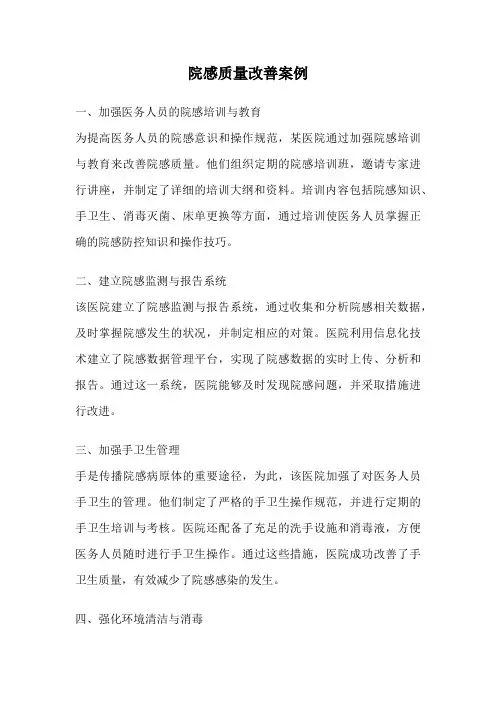 院感质量改善案例

一、加强医务人员的院感培训与教育

为提高医务人员的院感意识和操作规范，某医院通过加强院感培训与教育来改善院感质量。他们组织定期的院感培训班，邀请专家进行讲座，并制定了详细的培训大纲和资料。培训内容包括院感知识、手卫生、消毒灭菌、床单更换等方面，通过培训使医务人员掌握正确的院感防控知识和操作技巧。

二、建立院感监测与报告系统

该医院建立了院感监测与报告系统，通过收集和分析院感相关数据，及时掌握院感发生的状况，并制定相应的对策。医院利用信息化技术建立了院感数据管理平台，实现了院感数据的实时上传、分析和报告。通过这一系统，医院能够及时发现院感问题，并采取措施进行改进。

三、加强手卫生管理

手是传播院感病原体的重要途径，为此，该医院加强了对医务人员手卫生的管理。他们制定了严格的手卫生操作规范，并进行定期的手卫生培训与考核。医院还配备了充足的洗手设施和消毒液，方便医务人员随时进行手卫生操作。通过这些措施，医院成功改善了手卫生质量，有效减少了院感感染的发生。

四、强化环境清洁与消毒